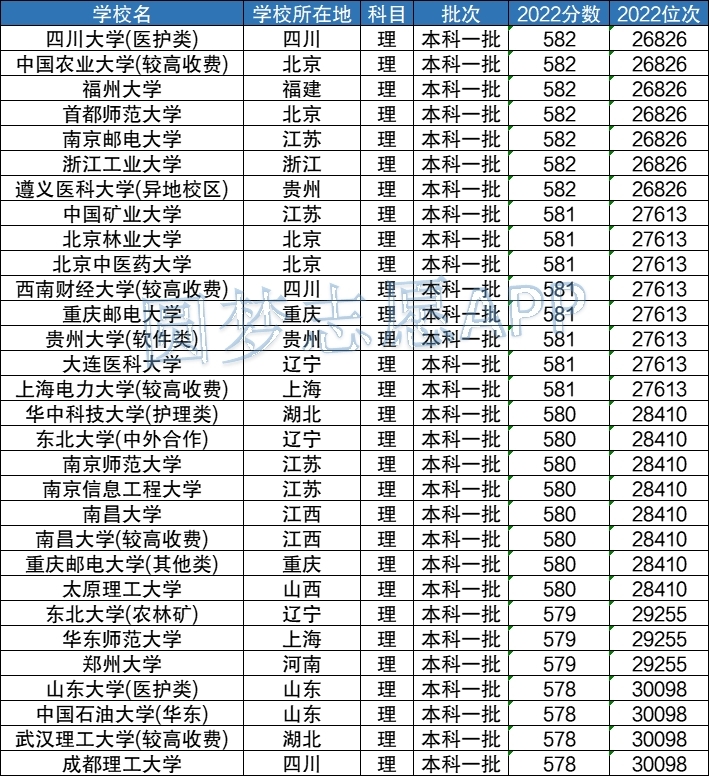 | 学校名 | 学校所在地 | 科目 | 批次 | 2022分数 | 2022位次 |
|---|---|---|---|---|---|
| 四川大学(医护类) | 四川 | 理 | 本科一批 | 582 | 26826 |
| 中国农业大学(较高收费) | 北京 | 理 | 本科一批 | 582 | 26826 |
| 福州大学 | 福建 | 理 | 本科一批 | 582 | 26826 |
| 首都师范大学 | 北京 | 理 | 本科一批 | 582 | 26826 |
| 南京邮电大学 | 江苏 | 理 | 本科一批 | 582 | 26826 |
| 浙江工业大学 | 浙江 | 理 | 本科一批 | 582 | 26826 |
| 遵义医科大学(异地校区) | 贵州 | 理 | 本科一批 | 582 | 26826 |
| 中国矿业大学 | 江苏 | 理 | 本科一批 | 581 | 27613 |
| 北京林业大学 | 北京 | 理 | 本科一批 | 581 | 27613 |
| 北京中医药大学 | 北京 | 理 | 本科一批 | 581 | 27613 |
| 西南财经大学(较高收费) | 四川 | 理 | 本科一批 | 581 | 27613 |
| 重庆邮电大学 | 重庆 | 理 | 本科一批 | 581 | 27613 |
| 贵州大学(软件类) | 贵州 | 理 | 本科一批 | 581 | 27613 |
| 大连医科大学 | 辽宁 | 理 | 本科一批 | 581 | 27613 |
| 上海电力大学(较高收费) | 上海 | 理 | 本科一批 | 581 | 27613 |
| 华中科技大学(护理类) | 湖北 | 理 | 本科一批 | 580 | 28410 |
| 东北大学(中外合作) | 辽宁 | 理 | 本科一批 | 580 | 28410 |
| 南京师范大学 | 江苏 | 理 | 本科一批 | 580 | 28410 |
| 南京信息工程大学 | 江苏 | 理 | 本科一批 | 580 | 28410 |
| 南昌大学 | 江西 | 理 | 本科一批 | 580 | 28410 |
| 南昌大学(较高收费) | 江西 | 理 | 本科一批 | 580 | 28410 |
| 重庆邮电大学(其他类) | 重庆 | 理 | 本科一批 | 580 | 28410 |
| 太原理工大学 | 山西 | 理 | 本科一批 | 580 | 28410 |
| 东北大学(农林矿) | 辽宁 | 理 | 本科一批 | 579 | 29255 |
| 华东师范大学 | 上海 | 理 | 本科一批 | 579 | 29255 |
| 郑州大学 | 河南 | 理 | 本科一批 | 579 | 29255 |
| 山东大学(医护类) | 山东 | 理 | 本科一批 | 578 | 30098 |
| 中国石油大学(华东) | 山东 | 理 | 本科一批 | 578 | 30098 |
| 武汉理工大学(较高收费) | 湖北 | 理 | 本科一批 | 578 | 30098 |
| 成都理工大学 | 四川 | 理 | 本科一批 | 578 | 30098 |

圆梦志愿APP